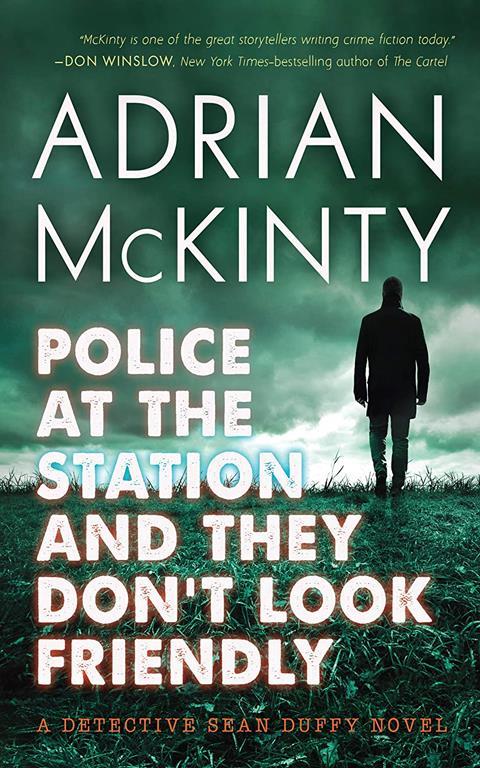 "McKinty is one of the great storytellers writing crime fiction today."
—DON WINSLOW, New York Times-bestselling author of The Cartel

ADRIAN McKINTY

POLICE AT THE STATION AND THEY DON'T LOOK FRIENDLY

A DETECTIVE SEAN DUFFY NOVEL